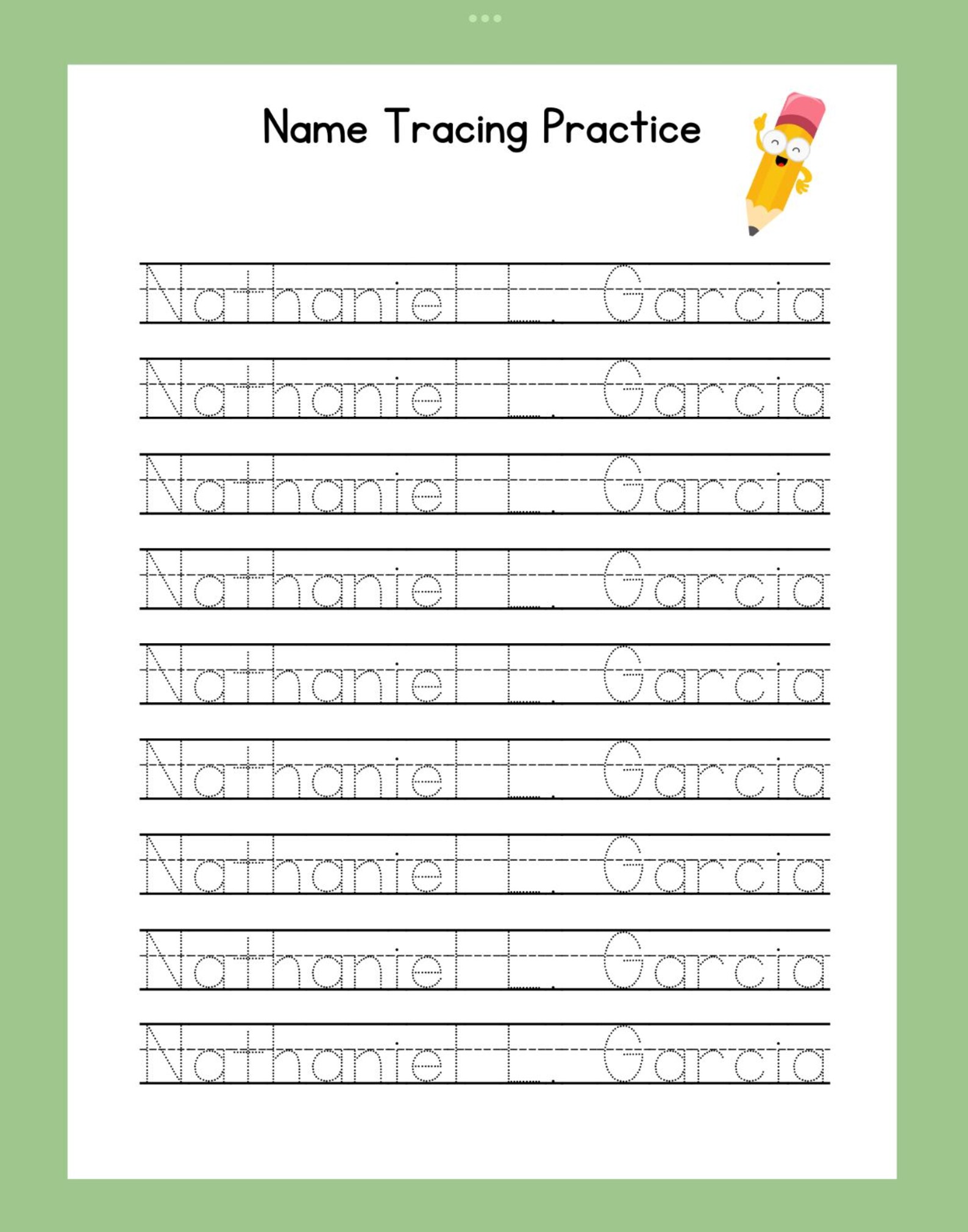 Name Tracing Practice

Nathaniel L. Garcia

Nathaniel L. Garcia

Nathaniel L. Garcia

Nathaniel L. Garcia

Nathaniel L. Garcia

Nathaniel L. Garcia

Nathaniel L. Garcia

Nathaniel L. Garcia

Nathaniel L. Garcia